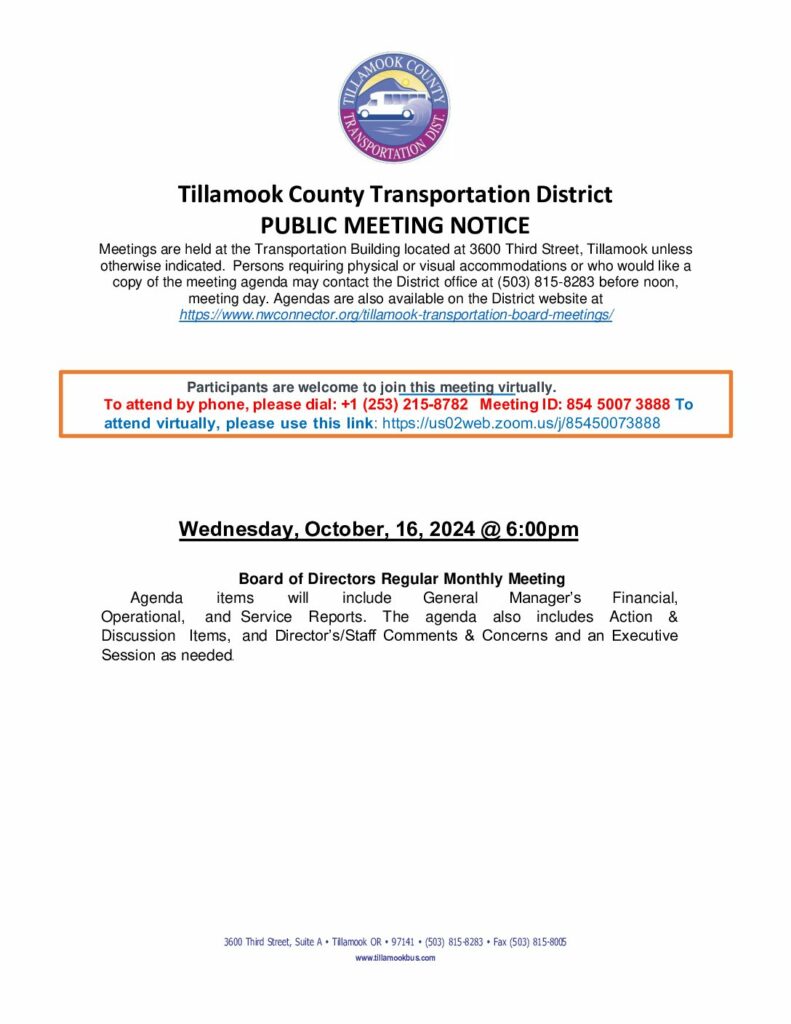 TILLAMOOK COUNTY
TRANSPORTATION DIST.

Tillamook County Transportation District
PUBLIC MEETING NOTICE

Meetings are held at the Transportation Building located at 3600 Third Street, Tillamook unless otherwise indicated. Persons requiring physical or visual accommodations or who would like a copy of the meeting agenda may contact the District office at (503) 815-8283 before noon, meeting day. Agendas are also available on the District website at https://www.nwconnector.org/tillamook-transportation-board-meetings/

Participants are welcome to join this meeting virtually.
To attend by phone, please dial: +1 (253) 215-8782 Meeting ID: 854 5007 3888 To attend virtually, please use this link: https://us02web.zoom.us/j/85450073888

Wednesday, October, 16, 2024 @ 6:00pm

Board of Directors Regular Monthly Meeting
Agenda items will include General Manager's Financial, Operational, and Service Reports. The agenda also includes Action & Discussion Items, and Director's/Staff Comments & Concerns and an Executive Session as needed.

3600 Third Street, Suite A • Tillamook OR • 97141 • (503) 815-8283 • Fax (503) 815-8005
www.tillamookbus.com